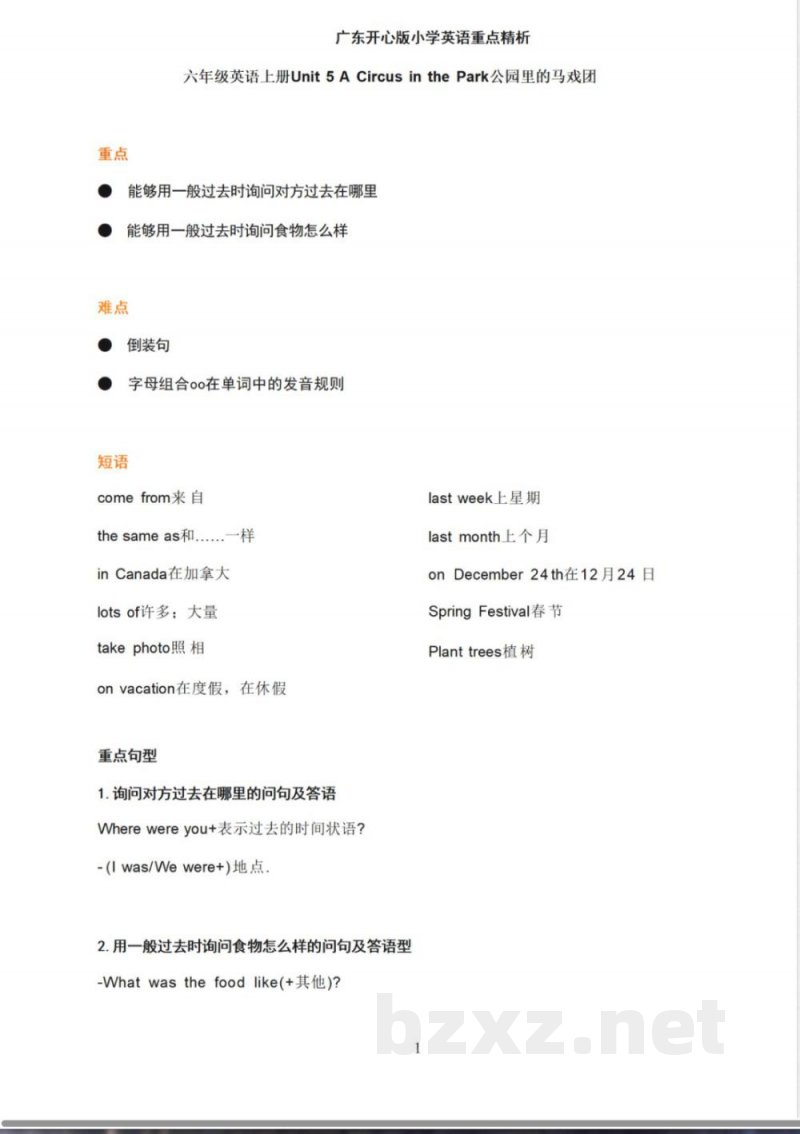 广东开心版小学英语重点精析

六年级英语上册Unit 5 A Circus in the Park公园里的马戏团

重点

● 能够用一般过去时询问对方过去在哪里

● 能够用一般过去时询问食物怎么样

难点

● 倒装句

● 字母组合oo在单词中的发音规则

短语

come from来自

the same as和……一样

in Canada在加拿大

lots of许多；大量

take photo照相

on vacation在度假，在休假

last week上星期

last month上个月

on December 24th在12月24日

Spring Festival春节

Plant trees植树

重点句型

1. 询问对方过去在哪里的问句及答语

Where were you+表示过去的时间状语？

-(I was/We were+)地点.

2. 用一般过去时询问食物怎么样的问句及答语型

-What was the food like(+其他)?

bzxz.net

1